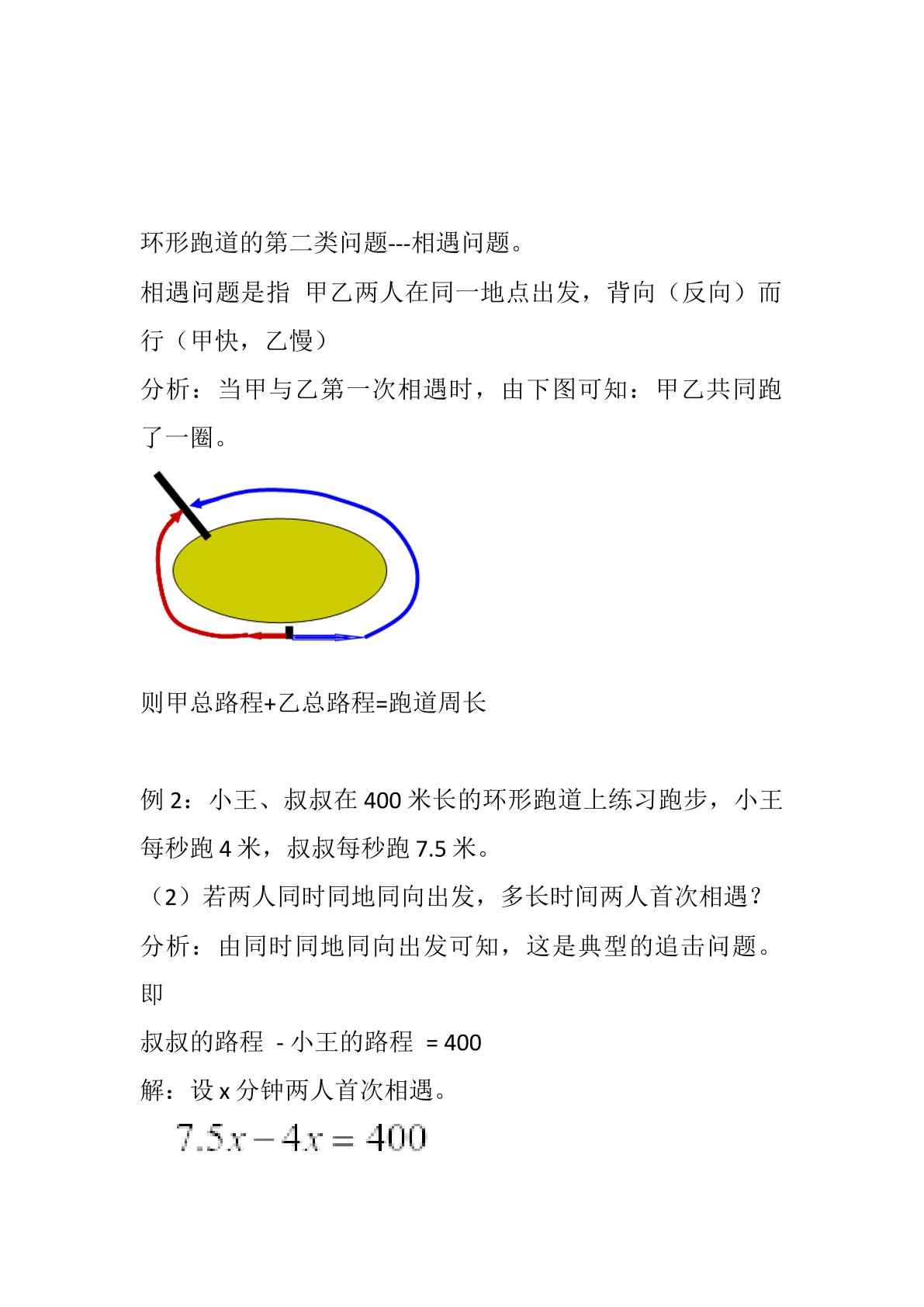 环形跑道的第二类问题---相遇问题。

相遇问题是指 甲乙两人在同一地点出发，背向（反向）而行（甲快，乙慢）

分析：当甲与乙第一次相遇时，由下图可知：甲乙共同跑了一圈。

则甲总路程+乙总路程=跑道周长

例2：小王、叔叔在400米长的环形跑道上练习跑步，小王每秒跑4米，叔叔每秒跑7.5米。

（2）若两人同时同地同向出发，多长时间两人首次相遇？

分析：由同时同地同向出发可知，这是典型的追击问题。即

叔叔的路程 - 小王的路程 = 400

解：设x分钟两人首次相遇。

$7.5x-4x=400$